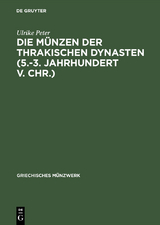 DE GRUYTER

Ulrike Peter

DIE MÜNZEN DER THRAKISCHEN DYNASTEN (5.-3. JAHRHUNDERT V. CHR.)

GRIECHISCHES MÜNZWERK

DE
G